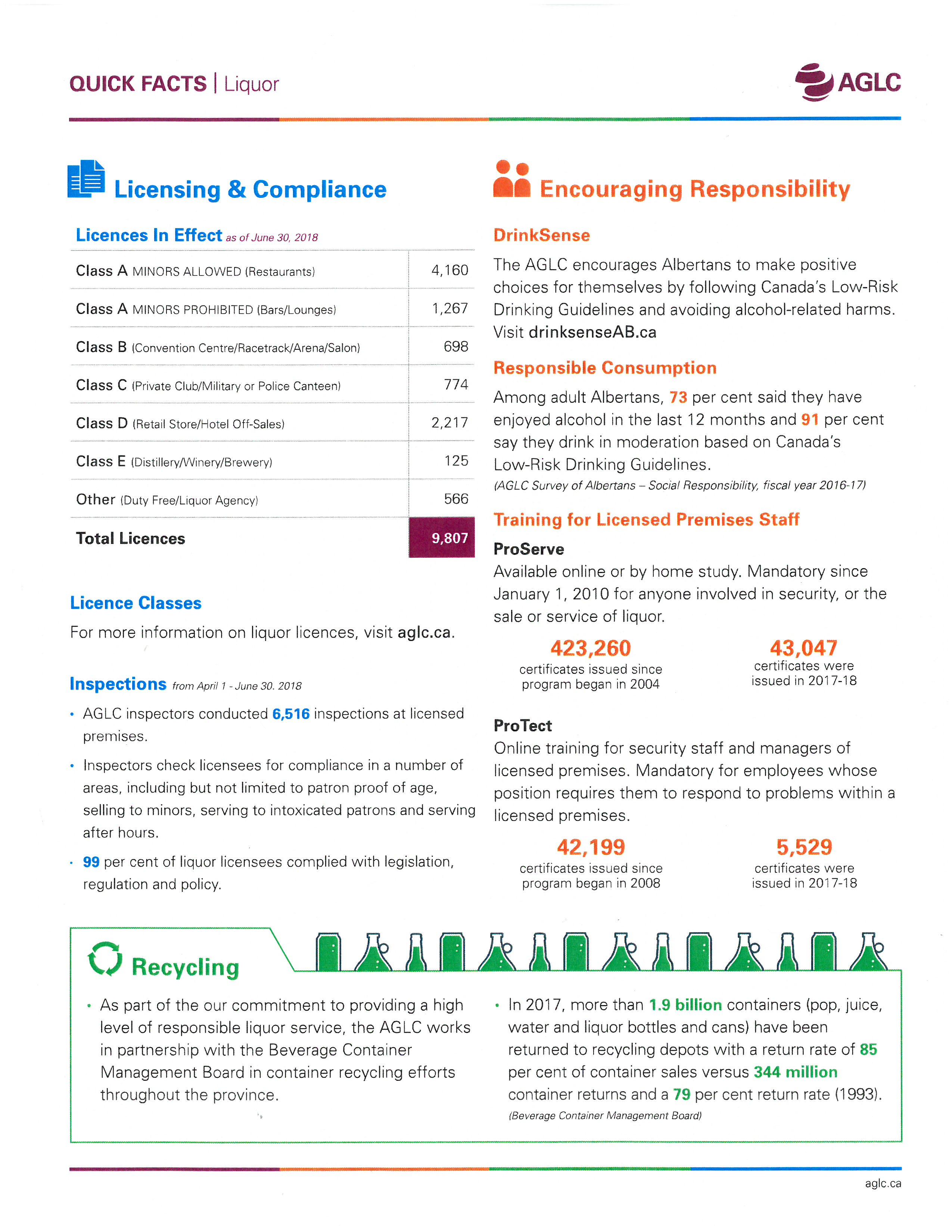 QUICK FACTS | Liquor

AGLC

Licensing & Compliance

Licences In Effect as of June 30, 2018

| | |
|---|---|
| Class A MINORS ALLOWED (Restaurants) | 4,160 |
| Class A MINORS PROHIBITED (Bars/Lounges) | 1,267 |
| Class B (Convention Centre/Racetrack/Arena/Salon) | 698 |
| Class C (Private Club/Military or Police Canteen) | 774 |
| Class D (Retail Store/Hotel Off-Sales) | 2,217 |
| Class E (Distillery/Winery/Brewery) | 125 |
| Other (Duty Free/Liquor Agency) | 566 |
| Total Licences | 9,807 |

Licence Classes

For more information on liquor licences, visit aglc.ca.

Inspections from April 1 - June 30. 2018

• AGLC inspectors conducted 6,516 inspections at licensed premises.

• Inspectors check licensees for compliance in a number of areas, including but not limited to patron proof of age, selling to minors, serving to intoxicated patrons and serving after hours.

• 99 per cent of liquor licensees complied with legislation, regulation and policy.

Encouraging Responsibility

DrinkSense

The AGLC encourages Albertans to make positive choices for themselves by following Canada's Low-Risk Drinking Guidelines and avoiding alcohol-related harms. Visit drinksenseAB.ca

Responsible Consumption

Among adult Albertans, 73 per cent said they have enjoyed alcohol in the last 12 months and 91 per cent say they drink in moderation based on Canada's Low-Risk Drinking Guidelines.
(AGLC Survey of Albertans – Social Responsibility, fiscal year 2016-17)

Training for Licensed Premises Staff

ProServe
Available online or by home study. Mandatory since January 1, 2010 for anyone involved in security, or the sale or service of liquor.

423,260
certificates issued since program began in 2004

43,047
certificates were issued in 2017-18

ProTect
Online training for security staff and managers of licensed premises. Mandatory for employees whose position requires them to respond to problems within a licensed premises.

42,199
certificates issued since program began in 2008

5,529
certificates were issued in 2017-18

Recycling

• As part of the our commitment to providing a high level of responsible liquor service, the AGLC works in partnership with the Beverage Container Management Board in container recycling efforts throughout the province.

• In 2017, more than 1.9 billion containers (pop, juice, water and liquor bottles and cans) have been returned to recycling depots with a return rate of 85 per cent of container sales versus 344 million container returns and a 79 per cent return rate (1993).
(Beverage Container Management Board)

aglc.ca